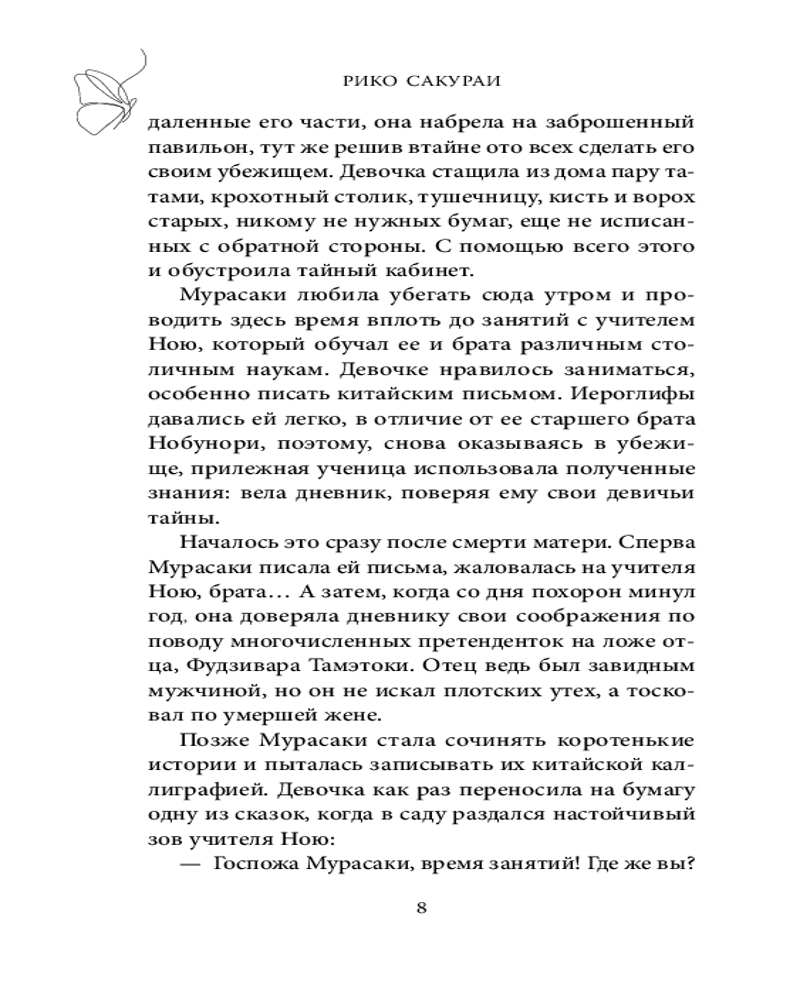 РИКО САКУРАИ

даленные его части, она набрела на заброшенный павильон, тут же решив втайне ото всех сделать его своим убежищем. Девочка стащила из дома пару татами, крохотный столик, тушечницу, кисть и ворох старых, никому не нужных бумаг, еще не исписанных с обратной стороны. С помощью всего этого и обустроила тайный кабинет.

Мурасаки любила убегать сюда утром и проводить здесь время вплоть до занятий с учителем Ною, который обучал ее и брата различным столичным наукам. Девочке нравилось заниматься, особенно писать китайским письмом. Иероглифы давались ей легко, в отличие от ее старшего брата Нобунори, поэтому, снова оказываясь в убежище, прилежная ученица использовала полученные знания: вела дневник, поверяя ему свои девичьи тайны.

Началось это сразу после смерти матери. Сперва Мурасаки писала ей письма, жаловалась на учителя Ною, брата… А затем, когда со дня похорон минул год, она доверяла дневнику свои соображения по поводу многочисленных претенденток на ложе отца, Фудзивара Тамэтоки. Отец ведь был завидным мужчиной, но он не искал плотских утех, а тосковал по умершей жене.

Позже Мурасаки стала сочинять коротенькие истории и пыталась записывать их китайской каллиграфией. Девочка как раз переносила на бумагу одну из сказок, когда в саду раздался настойчивый зов учителя Ною:

— Госпожа Мурасаки, время занятий! Где же вы?

8